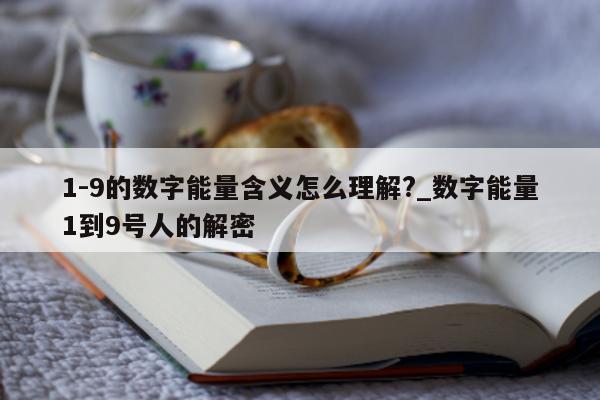 1-9的数字能量含义怎么理解?_数字能量1到9号人的解密